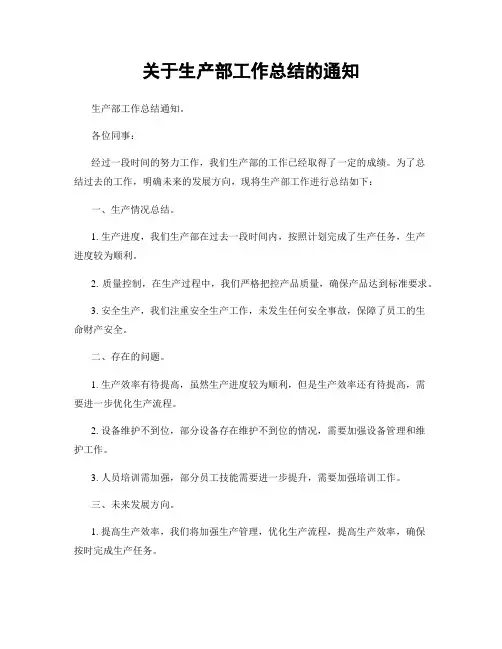 关于生产部工作总结的通知

生产部工作总结通知。

各位同事：

经过一段时间的努力工作，我们生产部的工作已经取得了一定的成绩。为了总结过去的工作，明确未来的发展方向，现将生产部工作进行总结如下：

一、生产情况总结。

1. 生产进度，我们生产部在过去一段时间内，按照计划完成了生产任务，生产进度较为顺利。

2. 质量控制，在生产过程中，我们严格把控产品质量，确保产品达到标准要求。

3. 安全生产，我们注重安全生产工作，未发生任何安全事故，保障了员工的生命财产安全。

二、存在的问题。

1. 生产效率有待提高，虽然生产进度较为顺利，但是生产效率还有待提高，需要进一步优化生产流程。

2. 设备维护不到位，部分设备存在维护不到位的情况，需要加强设备管理和维护工作。

3. 人员培训需加强，部分员工技能需要进一步提升，需要加强培训工作。

三、未来发展方向。

1. 提高生产效率，我们将加强生产管理，优化生产流程，提高生产效率，确保按时完成生产任务。